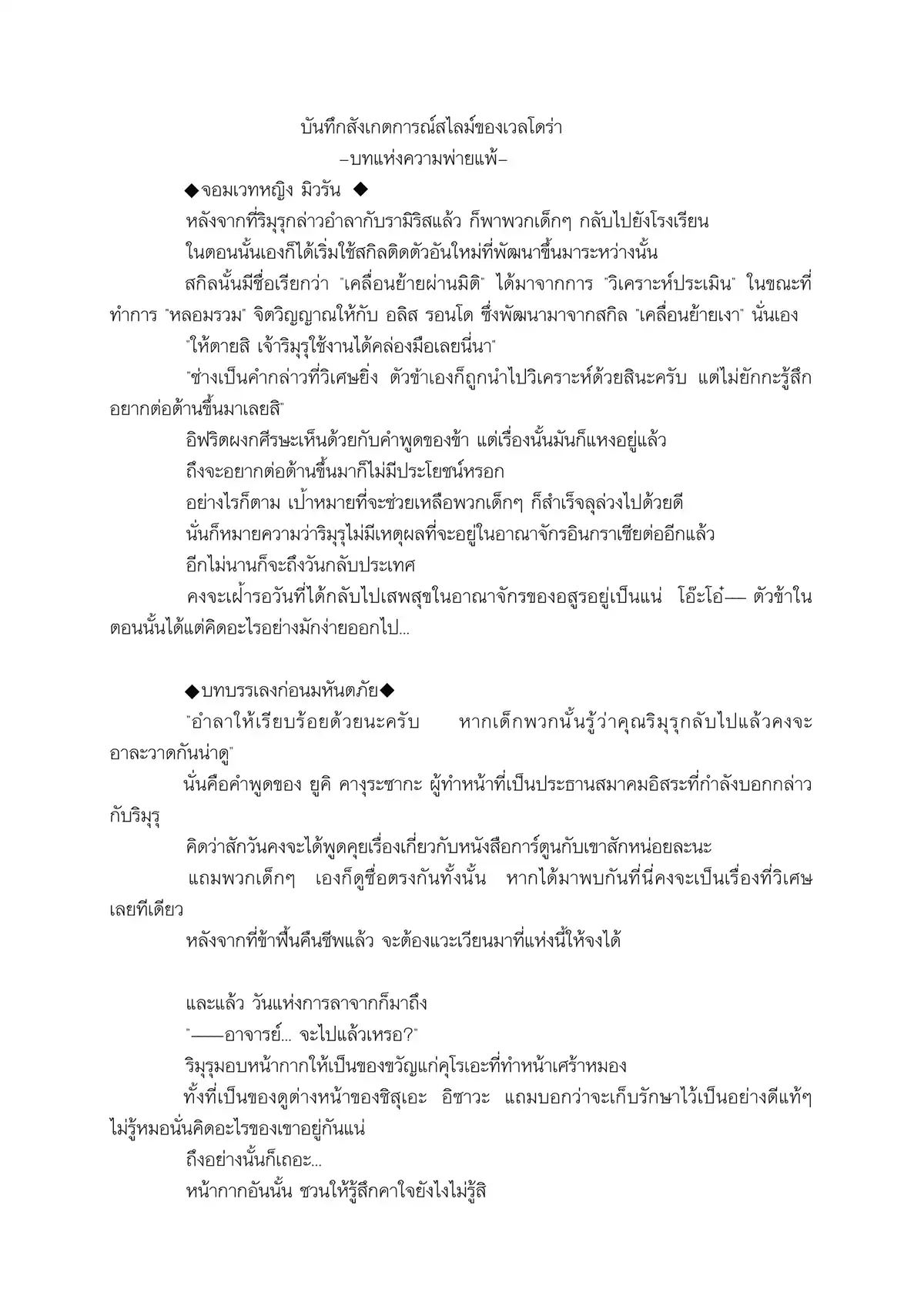 บันทึกสังเกตการณ์สไลม์ของเวลโดร่า
–บทแห่งความพ่ายแพ้–

◆จอมเวทหญิง มิวรัน ◆

หลังจากที่ริมุรุกล่าวอำลากับรามิริสแล้ว ก็พาพวกเด็กๆ กลับไปยังโรงเรียน

ในตอนนั้นเองก็ได้เริ่มใช้สกิลติดตัวอันใหม่ที่พัฒนาขึ้นมาระหว่างนั้น

สกิลนั้นมีชื่อเรียกว่า "เคลื่อนย้ายผ่านมิติ" ได้มาจากการ "วิเคราะห์ประเมิน" ในขณะที่ทำการ "หลอมรวม" จิตวิญญาณให้กับ อลิส รอนโด ซึ่งพัฒนามาจากสกิล "เคลื่อนย้ายเงา" นั่นเอง

"ให้ตายสิ เจ้าริมุรุใช้งานได้คล่องมือเลยนี่นา"

"ช่างเป็นคำกล่าวที่วิเศษยิ่ง ตัวข้าเองก็ถูกนำไปวิเคราะห์ด้วยสินะครับ แต่ไม่ยักกะรู้สึกอยากต่อต้านขึ้นมาเลยสิ"

อิฟริตผงกศีรษะเห็นด้วยกับคำพูดของข้า แต่เรื่องนั้นมันก็แหงอยู่แล้ว

ถึงจะอยากต่อต้านขึ้นมาก็ไม่มีประโยชน์หรอก

อย่างไรก็ตาม เป้าหมายที่จะช่วยเหลือพวกเด็กๆ ก็สำเร็จลุล่วงไปด้วยดี

นั่นก็หมายความว่าริมุรุไม่มีเหตุผลที่จะอยู่ในอาณาจักรอินกราเซียต่ออีกแล้ว

อีกไม่นานก็จะถึงวันกลับประเทศ

คงจะเฝ้ารอวันที่ได้กลับไปเสพสุขในอาณาจักรของอสูรอยู่เป็นแน่ โอ๊ะโอ๋— ตัวข้าในตอนนั้นได้แต่คิดอะไรอย่างมักง่ายออกไป...

◆บทบรรเลงก่อนมหันตภัย◆

"อำลาให้เรียบร้อยด้วยนะครับ หากเด็กพวกนั้นรู้ว่าคุณริมุรุกลับไปแล้วคงจะอาละวาดกันน่าดู"

นั่นคือคำพูดของ ยูคิ คางุระซากะ ผู้ทำหน้าที่เป็นประธานสมาคมอิสระที่กำลังบอกกล่าวกับริมุรุ

คิดว่าสักวันคงจะได้พูดคุยเรื่องเกี่ยวกับหนังสือการ์ตูนกับเขาสักหน่อยละนะ

แถมพวกเด็กๆ เองก็ดูซื่อตรงกันทั้งนั้น หากได้มาพบกันที่นี่คงจะเป็นเรื่องที่วิเศษเลยทีเดียว

หลังจากที่ข้าฟื้นคืนชีพแล้ว จะต้องแวะเวียนมาที่แห่งนี้ให้จงได้

และแล้ว วันแห่งการลาจากก็มาถึง

"——อาจารย์... จะไปแล้วเหรอ?"

ริมุรุมอบหน้ากากให้เป็นของขวัญแก่คุโรเอะที่ทำหน้าเศร้าหมอง

ทั้งที่เป็นของดูต่างหน้าของชิสุเอะ อิซาวะ แถมบอกว่าจะเก็บรักษาไว้เป็นอย่างดีแท้ๆ ไม่รู้หมอนั่นคิดอะไรของเขาอยู่กันแน่

ถึงอย่างนั้นก็เถอะ...

หน้ากากอันนั้น ชวนให้รู้สึกคาใจยังไงไม่รู้สิ